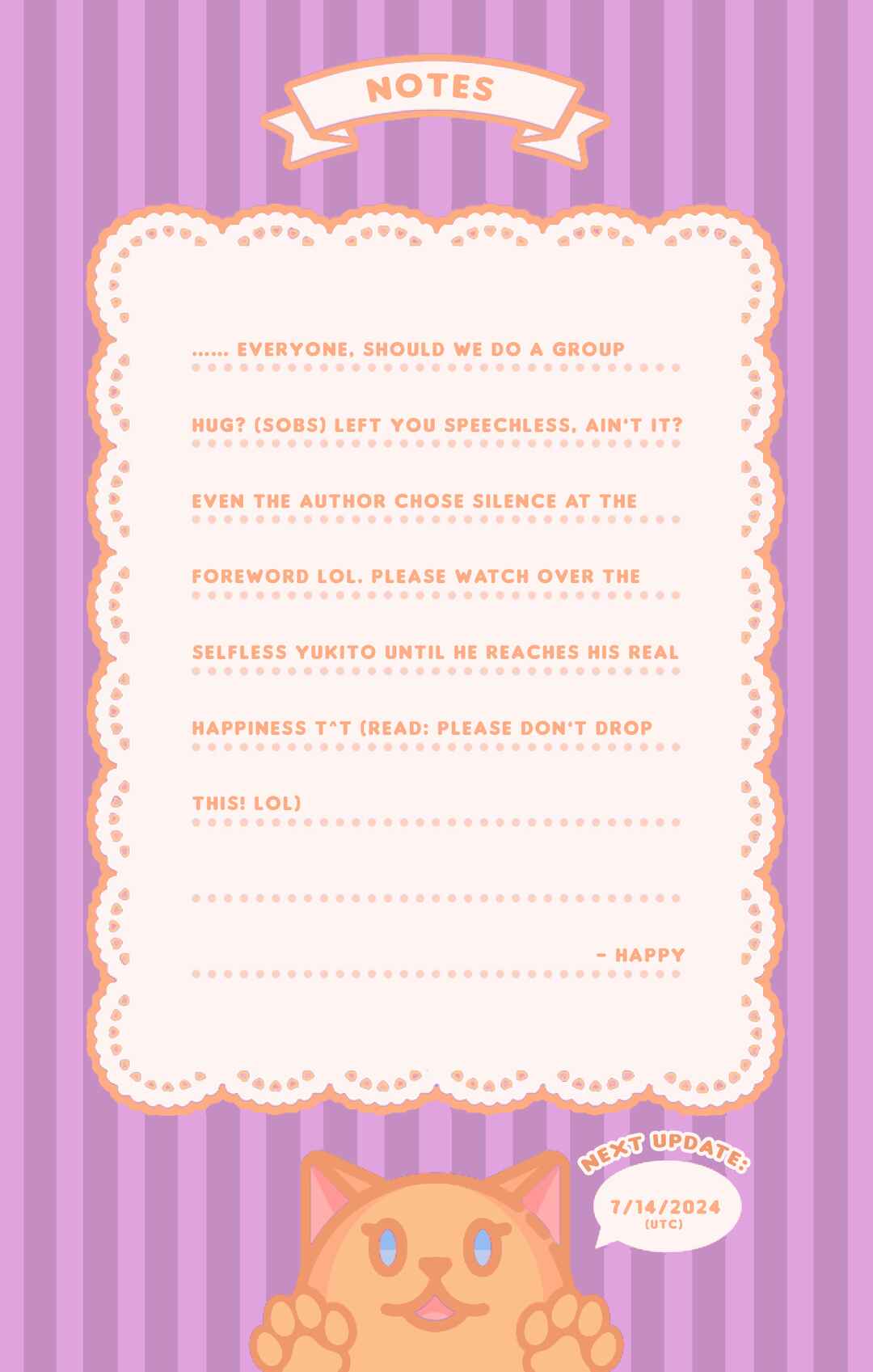 NOTES

...... EVERYONE, SHOULD WE DO A GROUP HUG? (SOBS) LEFT YOU SPEECHLESS, AIN'T IT? EVEN THE AUTHOR CHOSE SILENCE AT THE FOREWORD LOL. PLEASE WATCH OVER THE SELFLESS YUKITO UNTIL HE REACHES HIS REAL HAPPINESS T^T (READ: PLEASE DON'T DROP THIS! LOL)

- HAPPY

NEXT UPDATE:

7/14/2024
(UTC)